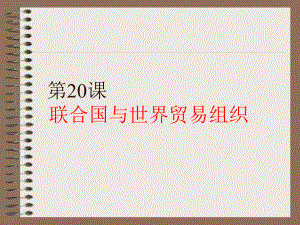 第20课
联合国与世界贸易组织